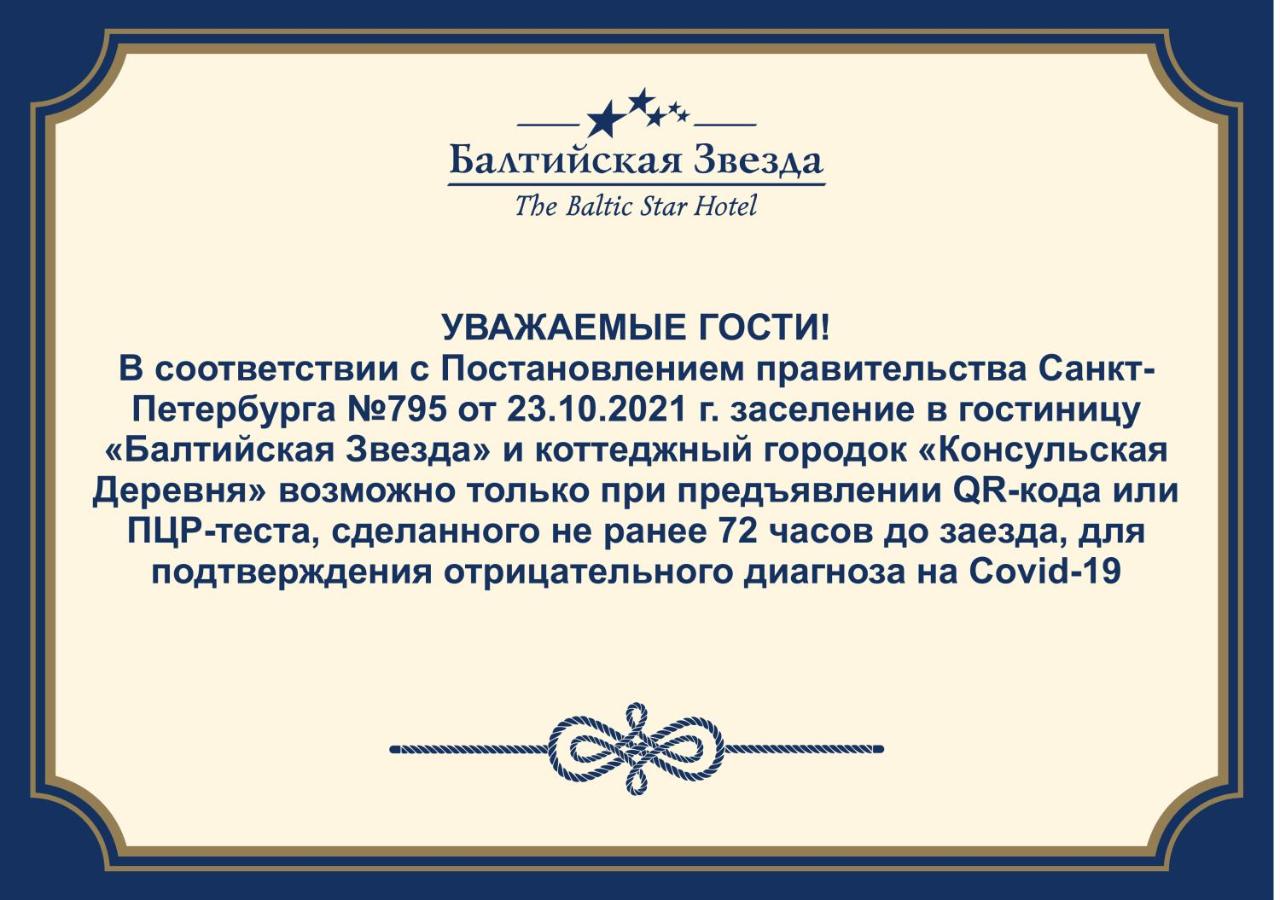 Балтийская Звезда
The Baltic Star Hotel

УВАЖАЕМЫЕ ГОСТИ!
В соответствии с Постановлением правительства Санкт-Петербурга №795 от 23.10.2021 г. заселение в гостиницу «Балтийская Звезда» и коттеджный городок «Консульская Деревня» возможно только при предъявлении QR-кода или ПЦР-теста, сделанного не ранее 72 часов до заезда, для подтверждения отрицательного диагноза на Covid-19